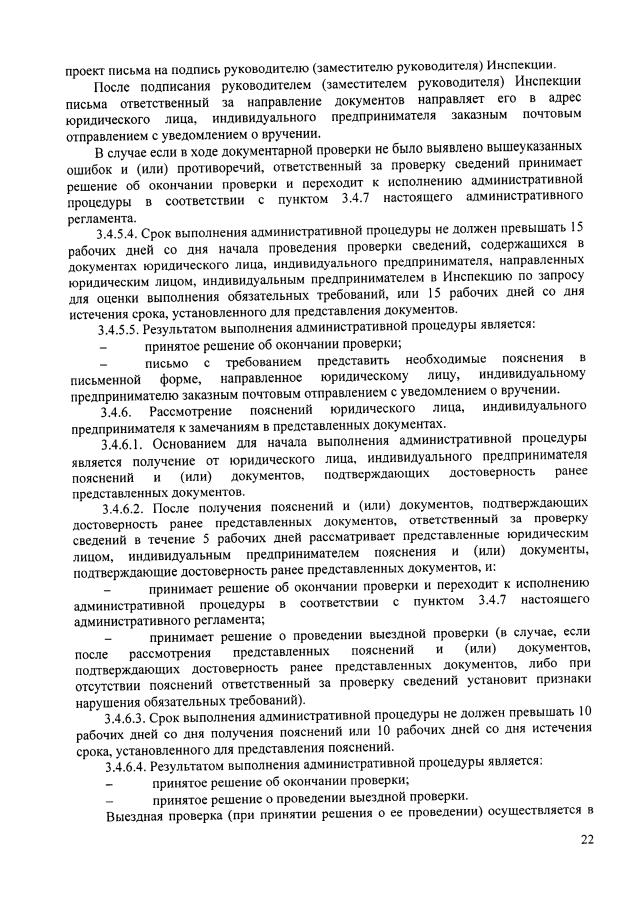 проект письма на подпись руководителю (заместителю руководителя) Инспекции.

После подписания руководителем (заместителем руководителя) Инспекции письма ответственный за направление документов направляет его в адрес юридического лица, индивидуального предпринимателя заказным почтовым отправлением с уведомлением о вручении.

В случае если в ходе документарной проверки не было выявлено вышеуказанных ошибок и (или) противоречий, ответственный за проверку сведений принимает решение об окончании проверки и переходит к исполнению административной процедуры в соответствии с пунктом 3.4.7 настоящего административного регламента.

3.4.5.4. Срок выполнения административной процедуры не должен превышать 15 рабочих дней со дня начала проведения проверки сведений, содержащихся в документах юридического лица, индивидуального предпринимателя, направленных юридическим лицом, индивидуальным предпринимателем в Инспекцию по запросу для оценки выполнения обязательных требований, или 15 рабочих дней со дня истечения срока, установленного для представления документов.

3.4.5.5. Результатом выполнения административной процедуры является:

– принятое решение об окончании проверки;

– письмо с требованием представить необходимые пояснения в письменной форме, направленное юридическому лицу, индивидуальному предпринимателю заказным почтовым отправлением с уведомлением о вручении.

3.4.6. Рассмотрение пояснений юридического лица, индивидуального предпринимателя к замечаниям в представленных документах.

3.4.6.1. Основанием для начала выполнения административной процедуры является получение от юридического лица, индивидуального предпринимателя пояснений и (или) документов, подтверждающих достоверность ранее представленных документов.

3.4.6.2. После получения пояснений и (или) документов, подтверждающих достоверность ранее представленных документов, ответственный за проверку сведений в течение 5 рабочих дней рассматривает представленные юридическим лицом, индивидуальным предпринимателем пояснения и (или) документы, подтверждающие достоверность ранее представленных документов, и:

– принимает решение об окончании проверки и переходит к исполнению административной процедуры в соответствии с пунктом 3.4.7 настоящего административного регламента;

– принимает решение о проведении выездной проверки (в случае, если после рассмотрения представленных пояснений и (или) документов, подтверждающих достоверность ранее представленных документов, либо при отсутствии пояснений ответственный за проверку сведений установит признаки нарушения обязательных требований).

3.4.6.3. Срок выполнения административной процедуры не должен превышать 10 рабочих дней со дня получения пояснений или 10 рабочих дней со дня истечения срока, установленного для представления пояснений.

3.4.6.4. Результатом выполнения административной процедуры является:

– принятое решение об окончании проверки;

– принятое решение о проведении выездной проверки.

Выездная проверка (при принятии решения о ее проведении) осуществляется в

22